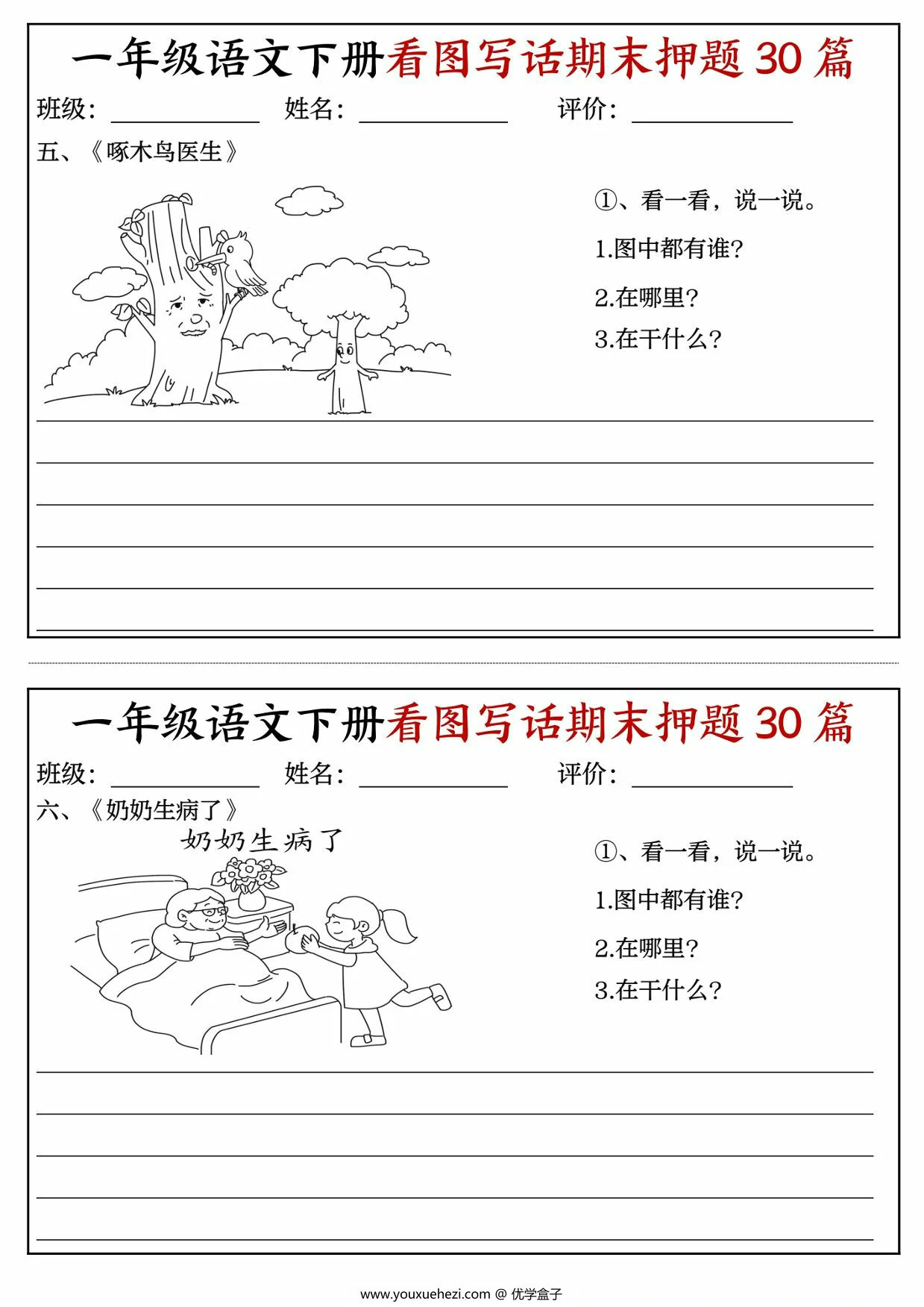 一年级语文下册看图写话期末押题 30 篇

班级：________ 姓名：________ 评价：________

五、《啄木鸟医生》

①、看一看，说一说。

1.图中都有谁？

2.在哪里？

3.在干什么？

一年级语文下册看图写话期末押题 30 篇

班级：________ 姓名：________ 评价：________

六、《奶奶生病了》

奶奶生病了

①、看一看，说一说。

1.图中都有谁？

2.在哪里？

3.在干什么？

www.youxuehezi.com @ 优学盒子